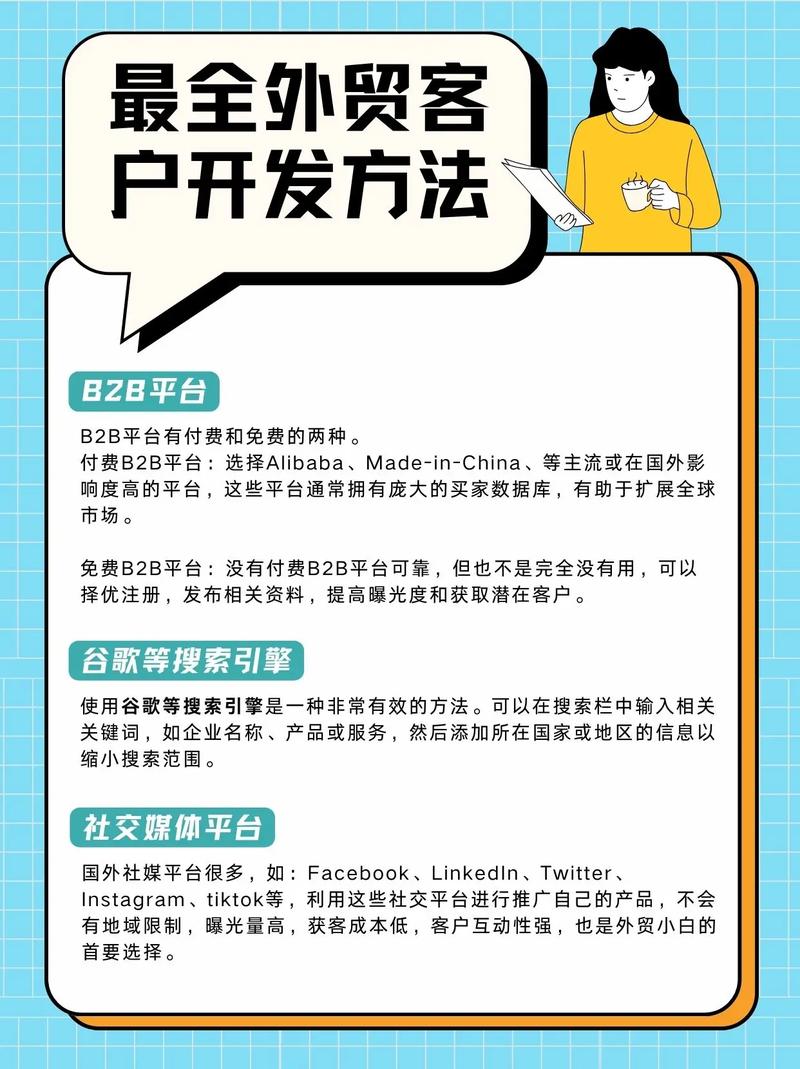 最全外贸客户开发方法

B2B平台

B2B平台有付费和免费的两种。
付费B2B平台：选择Alibaba、Made-in-China、等主流或在国外影响度高的平台，这些平台通常拥有庞大的买家数据库，有助于扩展全球市场。

免费B2B平台：没有付费B2B平台可靠，但也不是完全没有用，可以择优注册，发布相关资料，提高曝光度和获取潜在客户。

谷歌等搜索引擎

使用谷歌等搜索引擎是一种非常有效的方法。可以在搜索栏中输入相关关键词，如企业名称、产品或服务，然后添加所在国家或地区的信息以缩小搜索范围。

社交媒体平台

国外社媒平台很多，如：Facebook、LinkedIn、Twitter、Instagram、tiktok等，利用这些社交平台进行推广自己的产品，不会有地域限制，曝光量高，获客成本低，客户互动性强，也是外贸小白的首要选择。